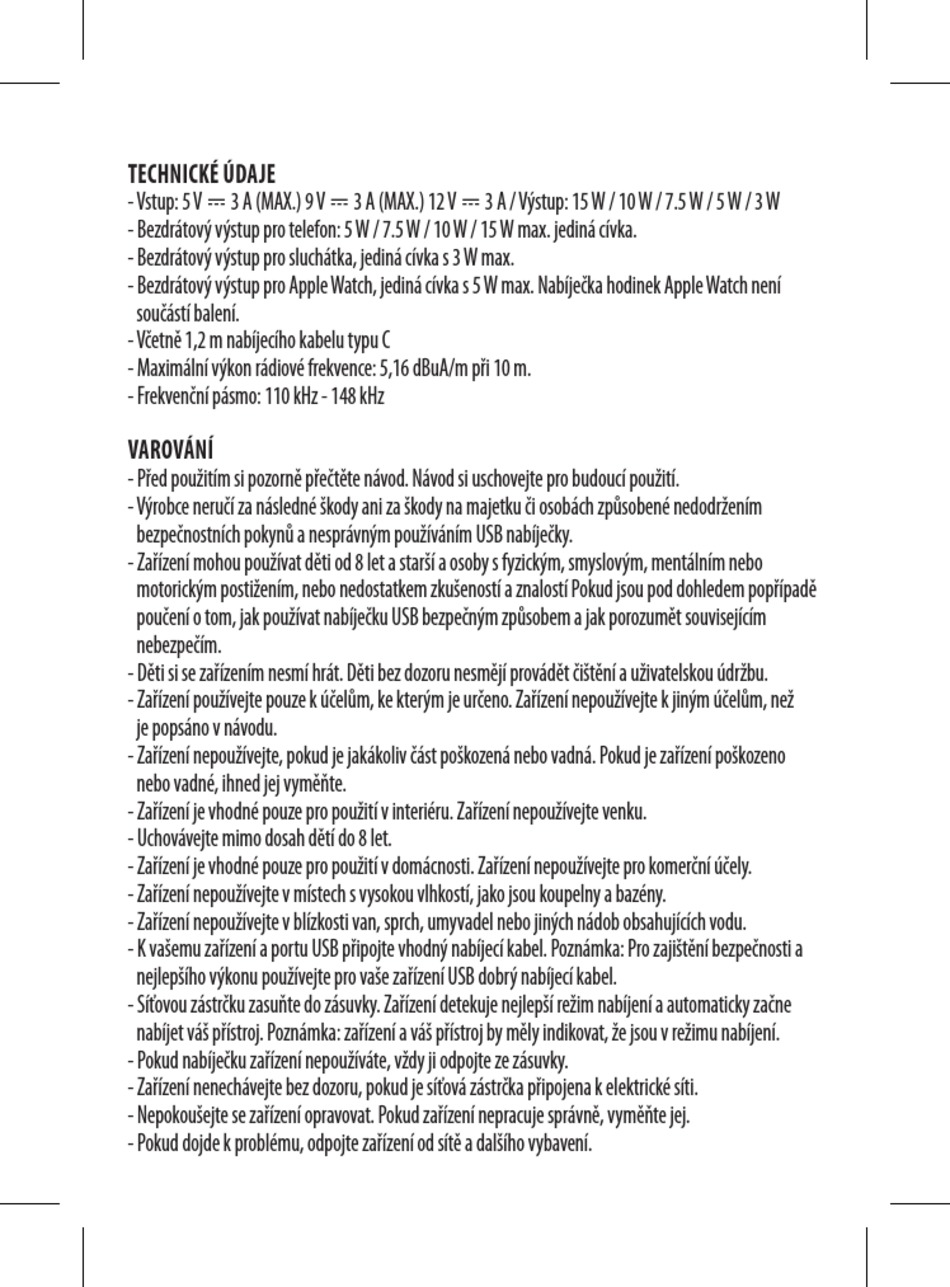 TECHNICKÉ ÚDAJE
- Vstup: 5 V ⎓ 3 A (MAX.) 9 V ⎓ 3 A (MAX.) 12 V ⎓ 3 A / Výstup: 15 W / 10 W / 7.5 W / 5 W / 3 W
- Bezdrátový výstup pro telefon: 5 W / 7.5 W / 10 W / 15 W max. jediná cívka.
- Bezdrátový výstup pro sluchátka, jediná cívka s 3 W max.
- Bezdrátový výstup pro Apple Watch, jediná cívka s 5 W max. Nabíječka hodinek Apple Watch není součástí balení.
- Včetně 1,2 m nabíjecího kabelu typu C
- Maximální výkon rádiové frekvence: 5,16 dBuA/m při 10 m.
- Frekvenční pásmo: 110 kHz - 148 kHz

VAROVÁNÍ
- Před použitím si pozorně přečtěte návod. Návod si uschovejte pro budoucí použití.
- Výrobce neručí za následné škody ani za škody na majetku či osobách způsobené nedodržením bezpečnostních pokynů a nesprávným používáním USB nabíječky.
- Zařízení mohou používat děti od 8 let a starší a osoby s fyzickým, smyslovým, mentálním nebo motorickým postižením, nebo nedostatkem zkušeností a znalostí Pokud jsou pod dohledem popřípadě poučení o tom, jak používat nabíječku USB bezpečným způsobem a jak porozumět souvisejícím nebezpečím.
- Děti si se zařízením nesmí hrát. Děti bez dozoru nesmějí provádět čištění a uživatelskou údržbu.
- Zařízení používejte pouze k účelům, ke kterým je určeno. Zařízení nepoužívejte k jiným účelům, než je popsáno v návodu.
- Zařízení nepoužívejte, pokud je jakákoliv část poškozená nebo vadná. Pokud je zařízení poškozeno nebo vadné, ihned jej vyměňte.
- Zařízení je vhodné pouze pro použití v interiéru. Zařízení nepoužívejte venku.
- Uchovávejte mimo dosah dětí do 8 let.
- Zařízení je vhodné pouze pro použití v domácnosti. Zařízení nepoužívejte pro komerční účely.
- Zařízení nepoužívejte v místech s vysokou vlhkostí, jako jsou koupelny a bazény.
- Zařízení nepoužívejte v blízkosti van, sprch, umyvadel nebo jiných nádob obsahujících vodu.
- K vašemu zařízení a portu USB připojte vhodný nabíjecí kabel. Poznámka: Pro zajištění bezpečnosti a nejlepšího výkonu používejte pro vaše zařízení USB dobrý nabíjecí kabel.
- Síťovou zástrčku zasuňte do zásuvky. Zařízení detekuje nejlepší režim nabíjení a automaticky začne nabíjet váš přístroj. Poznámka: zařízení a váš přístroj by měly indikovat, že jsou v režimu nabíjení.
- Pokud nabíječku zařízení nepoužíváte, vždy ji odpojte ze zásuvky.
- Zařízení nenechávejte bez dozoru, pokud je síťová zástrčka připojena k elektrické síti.
- Nepokoušejte se zařízení opravovat. Pokud zařízení nepracuje správně, vyměňte jej.
- Pokud dojde k problému, odpojte zařízení od sítě a dalšího vybavení.